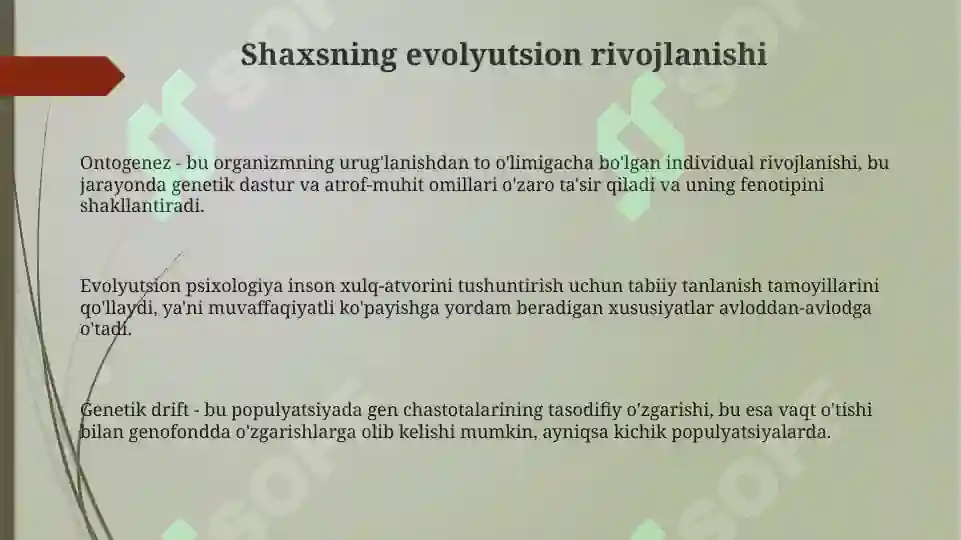 Shaxsning evolyutsion rivojlanishi

Ontogenez - bu organizmning urug'lanishdan to o'limigacha bo'lgan individual rivojlanishi, bu jarayonda genetik dastur va atrof-muhit omillari o'zaro ta'sir qiladi va uning fenotipini shakllantiradi.

Evolyutsion psixologiya inson xulq-atvorini tushuntirish uchun tabiiy tanlanish tamoyillarini qo'llaydi, ya'ni muvaffaqiyatli ko'payishga yordam beradigan xususiyatlar avloddan-avlodga o'tadi.

Genetik drift - bu populyatsiyada gen chastotalarining tasodifiy o'zgarishi, bu esa vaqt o'tishi bilan genofondda o'zgarishlarga olib kelishi mumkin, ayniqsa kichik populyatsiyalarda.